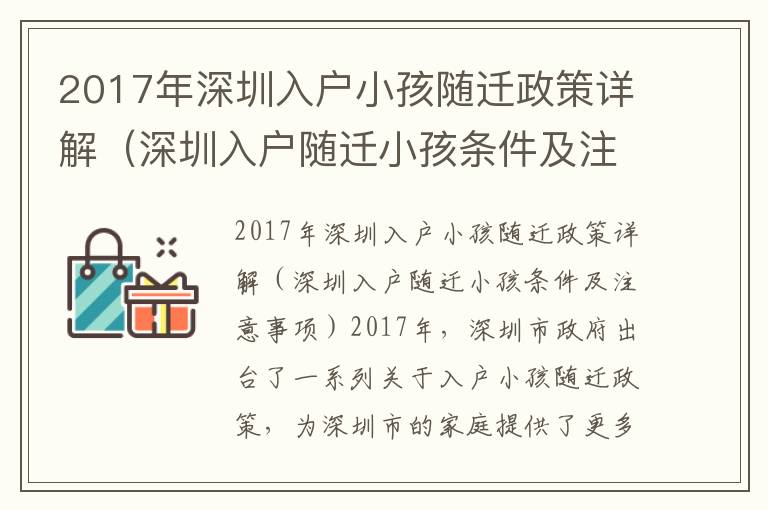 2017年深圳入户小孩随迁政策详解（深圳入户随迁小孩条件及注

2017年深圳入户小孩随迁政策详解（深圳入户随迁小孩条件及注意事项）2017年，深圳市政府出台了一系列关于入户小孩随迁政策，为深圳市的家庭提供了更多